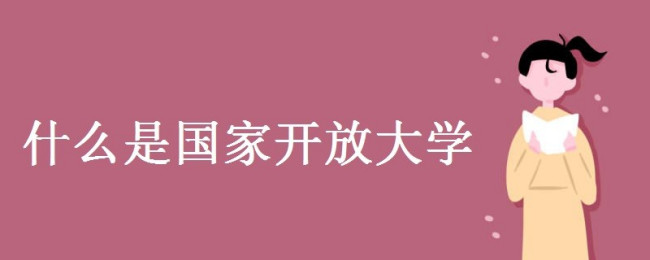 什么是国家开放大学